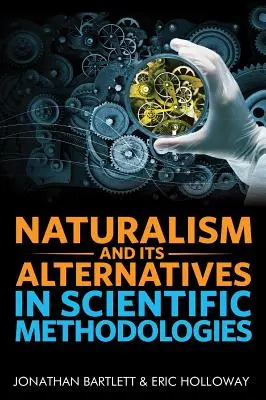 NATURALISM
AND ITS
ALTERNATIVES
IN SCIENTIFIC
METHODOLOGIES

JONATHAN BARTLETT & ERIC HOLLOWAY